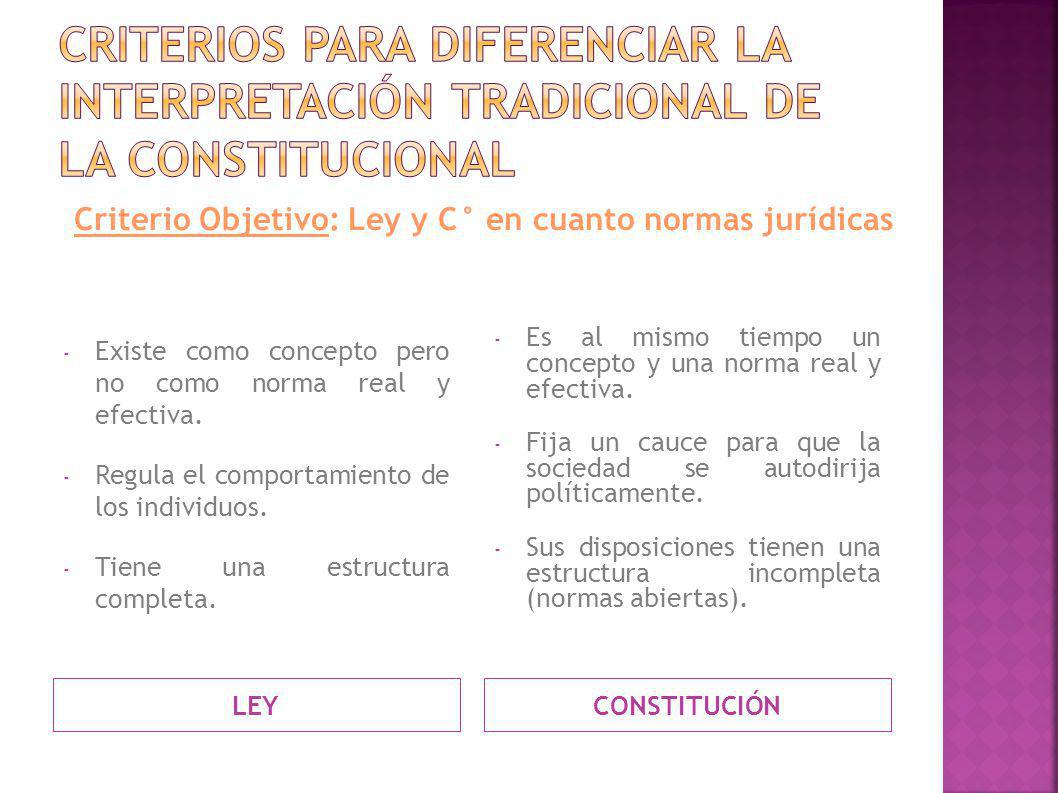 CRITERIOS PARA DIFERENCIAR LA INTERPRETACIÓN TRADICIONAL DE LA CONSTITUCIONAL

Criterio Objetivo: Ley y C° en cuanto normas jurídicas

- Existe como concepto pero no como norma real y efectiva.
- Regula el comportamiento de los individuos.
- Tiene una estructura completa.

LEY

- Es al mismo tiempo un concepto y una norma real y efectiva.
- Fija un cauce para que la sociedad se autodirija políticamente.
- Sus disposiciones tienen una estructura incompleta (normas abiertas).

CONSTITUCIÓN